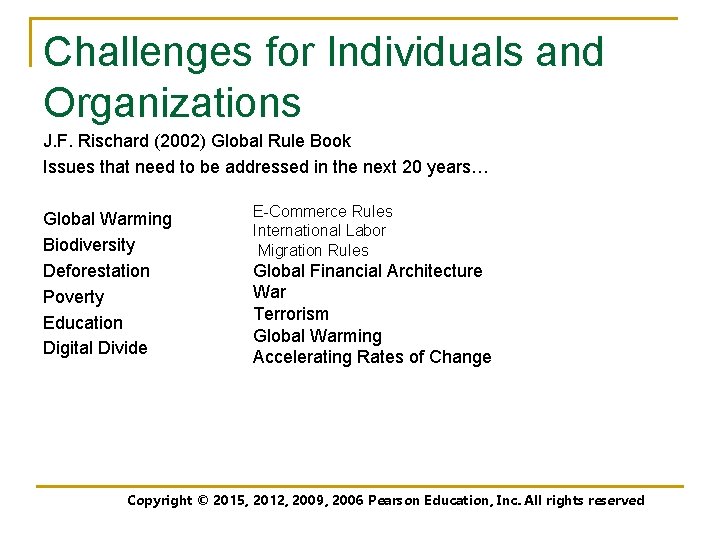 Challenges for Individuals and Organizations

J.F. Rischard (2002) Global Rule Book

Issues that need to be addressed in the next 20 years…

Global Warming
Biodiversity
Deforestation
Poverty
Education
Digital Divide

E-Commerce Rules
International Labor
Migration Rules
Global Financial Architecture
War
Terrorism
Global Warming
Accelerating Rates of Change

Copyright © 2015, 2012, 2009, 2006 Pearson Education, Inc. All rights reserved